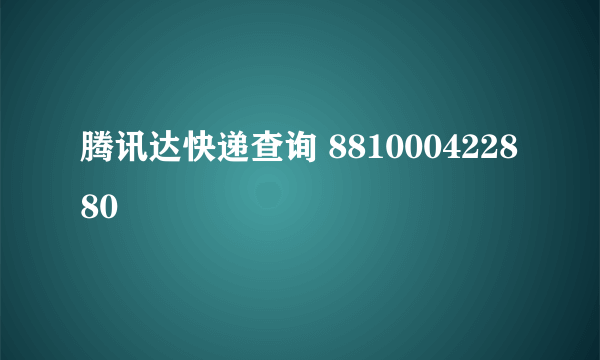 腾讯达快递查询 881000422880